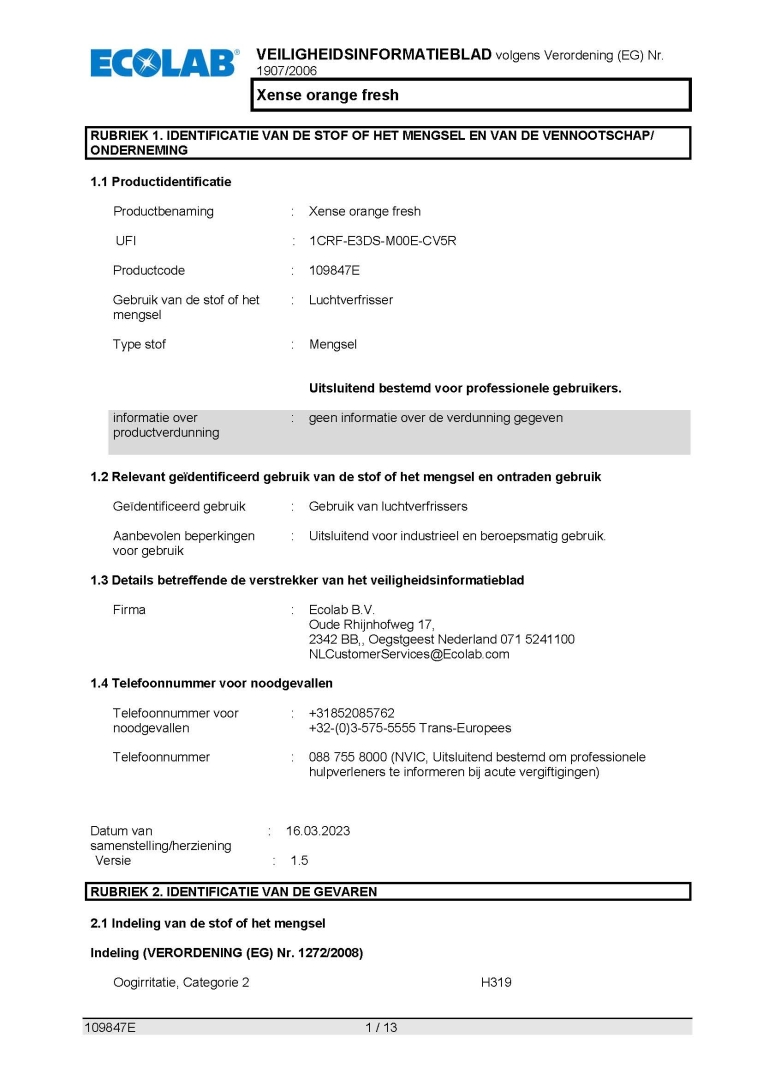 ECOLAB®

VEILIGHEIDSINFORMATIEBLAD volgens Verordening (EG) Nr. 1907/2006

Xense orange fresh

RUBRIEK 1. IDENTIFICATIE VAN DE STOF OF HET MENGSEL EN VAN DE VENNOOTSCHAP/ ONDERNEMING

1.1 Productidentificatie

Productbenaming : Xense orange fresh

UFI : 1CRF-E3DS-M00E-CV5R

Productcode : 109847E

Gebruik van de stof of het mengsel : Luchtverfrisser

Type stof : Mengsel

Uitsluitend bestemd voor professionele gebruikers.

informatie over productverdunning : geen informatie over de verdunning gegeven

1.2 Relevant geïdentificeerd gebruik van de stof of het mengsel en ontraden gebruik

Geïdentificeerd gebruik : Gebruik van luchtverfrissers

Aanbevolen beperkingen voor gebruik : Uitsluitend voor industrieel en beroepsmatig gebruik.

1.3 Details betreffende de verstrekker van het veiligheidsinformatieblad

Firma : Ecolab B.V.
Oude Rhijnhofweg 17,
2342 BB,, Oegstgeest Nederland 071 5241100
NLCustomerServices@Ecolab.com

1.4 Telefoonnummer voor noodgevallen

Telefoonnummer voor noodgevallen : +31852085762
+32-(0)3-575-5555 Trans-Europees

Telefoonnummer : 088 755 8000 (NVIC, Uitsluitend bestemd om professionele hulpverleners te informeren bij acute vergiftigingen)

Datum van samenstelling/herziening : 16.03.2023

Versie : 1.5

RUBRIEK 2. IDENTIFICATIE VAN DE GEVAREN

2.1 Indeling van de stof of het mengsel

Indeling (VERORDENING (EG) Nr. 1272/2008)

Oogirritatie, Categorie 2 H319

109847E 1 / 13